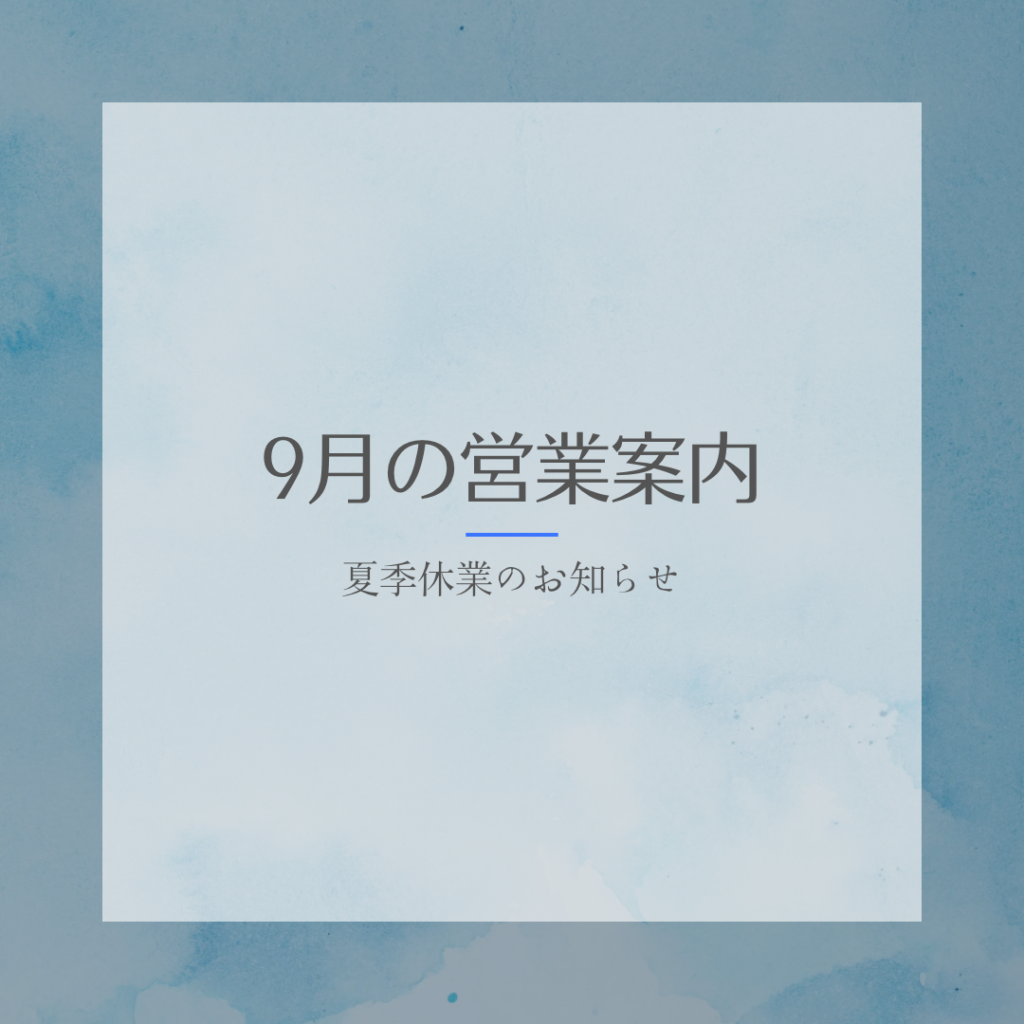 9月の営業案内

夏季休業のお知らせ